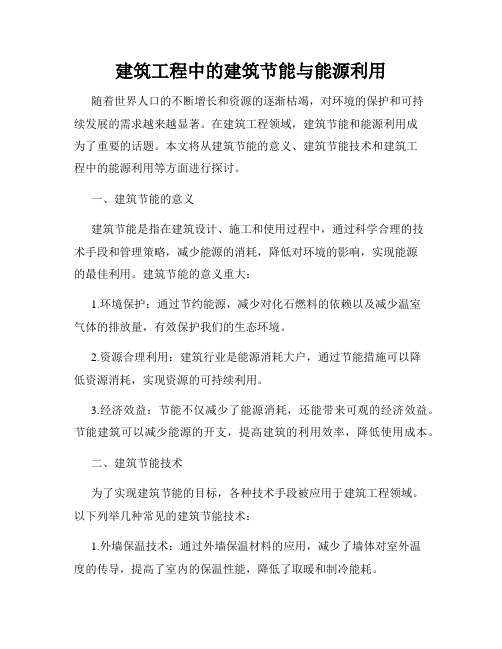 建筑工程中的建筑节能与能源利用

随着世界人口的不断增长和资源的逐渐枯竭，对环境的保护和可持续发展的需求越来越显著。在建筑工程领域，建筑节能和能源利用成为了重要的话题。本文将从建筑节能的意义、建筑节能技术和建筑工程中的能源利用等方面进行探讨。

一、建筑节能的意义

建筑节能是指在建筑设计、施工和使用过程中，通过科学合理的技术手段和管理策略，减少能源的消耗，降低对环境的影响，实现能源的最佳利用。建筑节能的意义重大：

1.环境保护：通过节约能源，减少对化石燃料的依赖以及减少温室气体的排放量，有效保护我们的生态环境。

2.资源合理利用：建筑行业是能源消耗大户，通过节能措施可以降低资源消耗，实现资源的可持续利用。

3.经济效益：节能不仅减少了能源消耗，还能带来可观的经济效益。节能建筑可以减少能源的开支，提高建筑的利用效率，降低使用成本。

二、建筑节能技术

为了实现建筑节能的目标，各种技术手段被应用于建筑工程领域。以下列举几种常见的建筑节能技术：

1.外墙保温技术：通过外墙保温材料的应用，减少了墙体对室外温度的传导，提高了室内的保温性能，降低了取暖和制冷能耗。